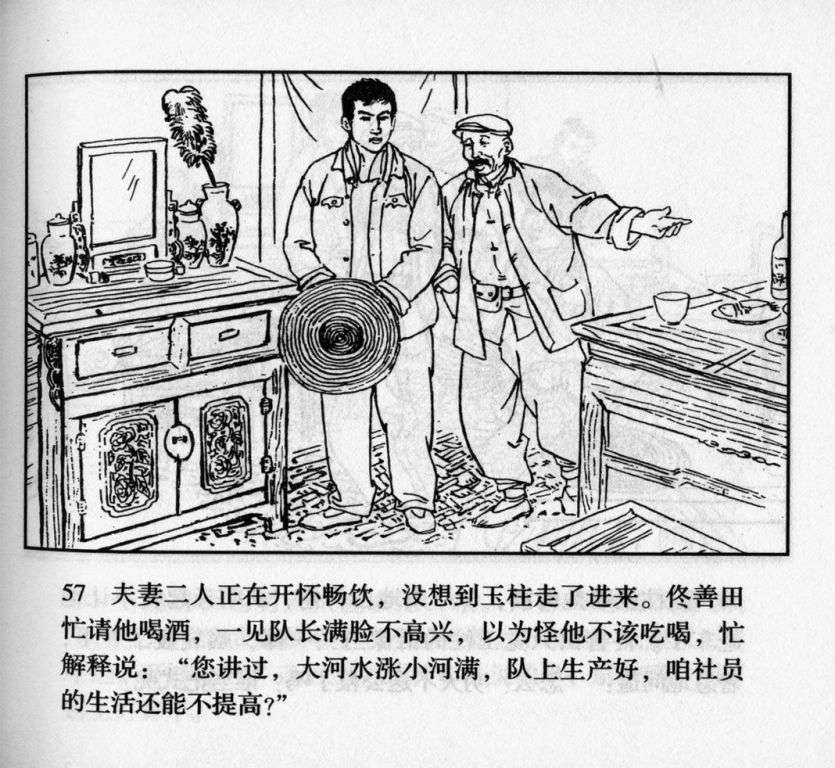 57 夫妻二人正在开怀畅饮，没想到玉柱走了进来。佟善田忙请他喝酒，一见队长满脸不高兴，以为怪他不该吃喝，忙解释说：“您讲过，大河水涨小河满，队上生产好，咱社员的生活还能不提高？”